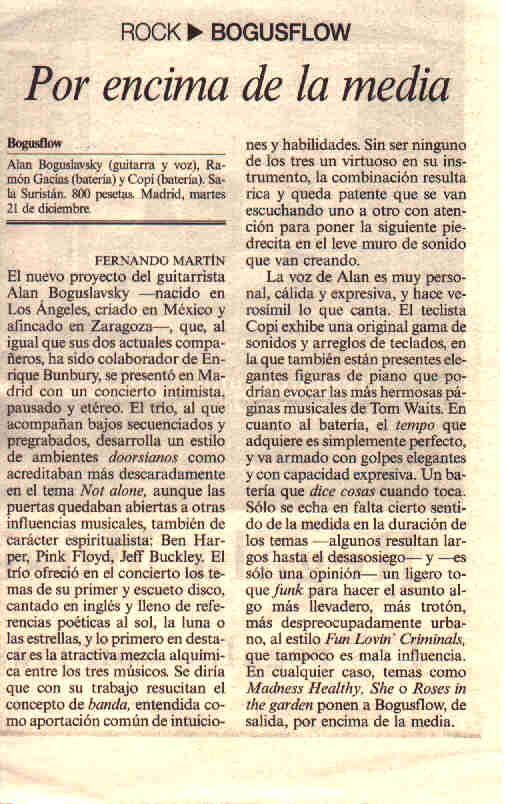 ROCK ▶ BOGUSFLOW

Por encima de la media

Bogusflow

Alan Boguslavsky (guitarra y voz), Ramón Gacías (batería) y Copi (batería). Sala Suristán. 800 pesetas. Madrid, martes 21 de diciembre.

FERNANDO MARTÍN

El nuevo proyecto del guitarrista Alan Boguslavsky —nacido en Los Ángeles, criado en México y afincado en Zaragoza—, que, al igual que sus dos actuales compañeros, ha sido colaborador de Enrique Bunbury, se presentó en Madrid con un concierto intimista, pausado y etéreo. El trío, al que acompañan bajos secuenciados y pregrabados, desarrolla un estilo de ambientes doorsianos como acreditaban más descaradamente en el tema Not alone, aunque las puertas quedaban abiertas a otras influencias musicales, también de carácter espiritualista: Ben Harper, Pink Floyd, Jeff Buckley. El trío ofreció en el concierto los temas de su primer y escueto disco, cantado en inglés y lleno de referencias poéticas al sol, la luna o las estrellas, y lo primero en destacar es la atractiva mezcla alquímica entre los tres músicos. Se diría que con su trabajo resucitan el concepto de banda, entendida como aportación común de intuiciones y habilidades. Sin ser ninguno de los tres un virtuoso en su instrumento, la combinación resulta rica y queda patente que se van escuchando uno a otro con atención para poner la siguiente piedrecita en el leve muro de sonido que van creando.

La voz de Alan es muy personal, cálida y expresiva, y hace verosímil lo que canta. El teclista Copi exhibe una original gama de sonidos y arreglos de teclados, en la que también están presentes elegantes figuras de piano que podrían evocar las más hermosas páginas musicales de Tom Waits. En cuanto al batería, el tempo que adquiere es simplemente perfecto, y va armado con golpes elegantes y con capacidad expresiva. Un batería que dice cosas cuando toca. Sólo se echa en falta cierto sentido de la medida en la duración de los temas —algunos resultan largos hasta el desasosiego— y —es sólo una opinión— un ligero toque funk para hacer el asunto algo más llevadero, más trotón, más despreocupadamente urbano, al estilo Fun Lovin' Criminals, que tampoco es mala influencia. En cualquier caso, temas como Madness Healthy, She o Roses in the garden ponen a Bogusflow, de salida, por encima de la media.